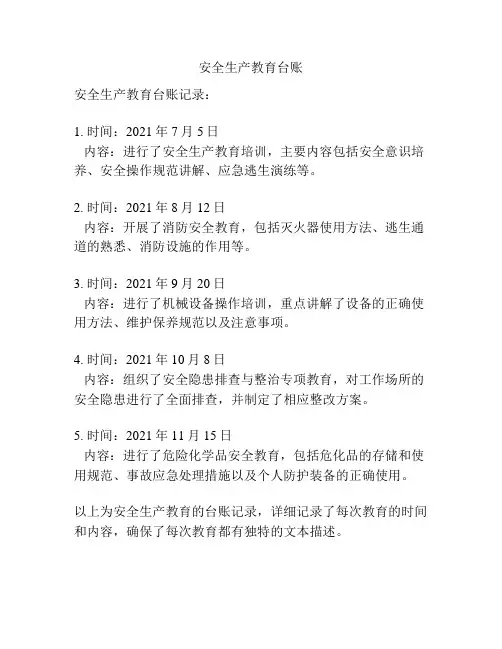 安全生产教育台账

安全生产教育台账记录：

1. 时间：2021 年 7 月 5 日
内容：进行了安全生产教育培训，主要内容包括安全意识培养、安全操作规范讲解、应急逃生演练等。

2. 时间：2021 年 8 月 12 日
内容：开展了消防安全教育，包括灭火器使用方法、逃生通道的熟悉、消防设施的作用等。

3. 时间：2021 年 9 月 20 日
内容：进行了机械设备操作培训，重点讲解了设备的正确使用方法、维护保养规范以及注意事项。

4. 时间：2021 年 10 月 8 日
内容：组织了安全隐患排查与整治专项教育，对工作场所的安全隐患进行了全面排查，并制定了相应整改方案。

5. 时间：2021 年 11 月 15 日
内容：进行了危险化学品安全教育，包括危化品的存储和使用规范、事故应急处理措施以及个人防护装备的正确使用。

以上为安全生产教育的台账记录，详细记录了每次教育的时间和内容，确保了每次教育都有独特的文本描述。